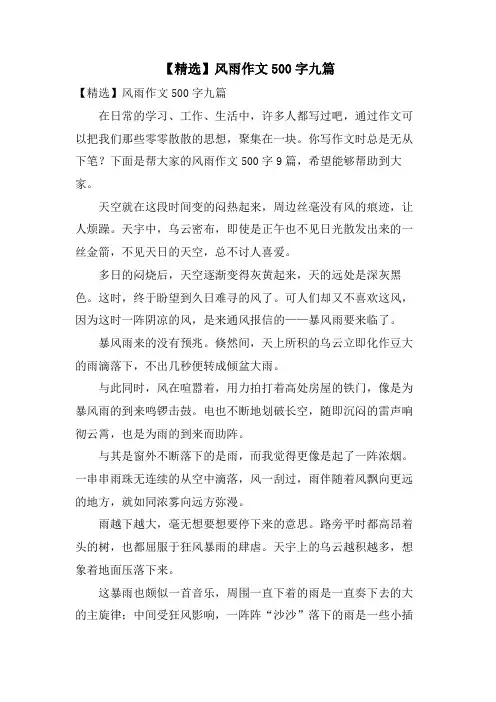 【精选】风雨作文500字九篇

【精选】风雨作文500字九篇

在日常的学习、工作、生活中，许多人都写过吧，通过作文可以把我们那些零零散散的思想，聚集在一块。你写作文时总是无从下笔？下面是帮大家的风雨作文500字9篇，希望能够帮助到大家。

天空就在这段时间变的闷热起来，周边丝毫没有风的痕迹，让人烦躁。天宇中，乌云密布，即使是正午也不见日光散发出来的一丝金箭，不见天日的天空，总不讨人喜爱。

多日的闷烧后，天空逐渐变得灰黄起来，天的远处是深灰黑色。这时，终于盼望到久日难寻的风了。可人们却又不喜欢这风，因为这时一阵阴凉的风，是来通风报信的——暴风雨要来临了。

暴风雨来的没有预兆。倏然间，天上所积的乌云立即化作豆大的雨滴落下，不出几秒便转成倾盆大雨。

与此同时，风在喧嚣着，用力拍打着高处房屋的铁门，像是为暴风雨的到来鸣锣击鼓。电也不断地划破长空，随即沉闷的雷声响彻云霄，也是为雨的到来而助阵。

与其是窗外不断落下的是雨，而我觉得更像是起了一阵浓烟。一串串雨珠无连续的从空中滴落，风一刮过，雨伴随着风飘向更远的地方，就如同浓雾向远方弥漫。

雨越下越大，毫无想要想要停下来的意思。路旁平时都高昂着头的树，也都屈服于狂风暴雨的肆虐。天宇上的乌云越积越多，想象着地面压落下来。

这暴雨也颇似一首音乐，周围一直下着的雨是一直奏下去的大的主旋律；中间受狂风影响，一阵阵“沙沙”落下的雨是一些小插